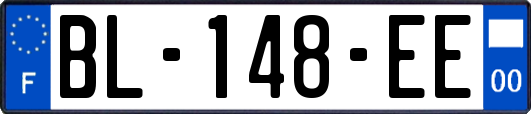 F
BL-148-EE
00